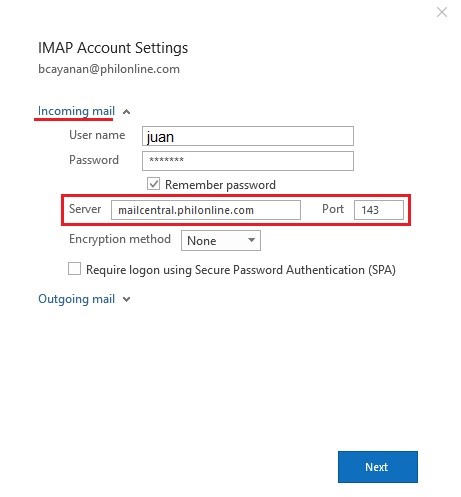 IMAP Account Settings
bcayanan@philonline.com

Incoming mail

User name juan

Password *******

Remember password

Server mailcentral.philonline.com Port 143

Encryption method None

Require logon using Secure Password Authentication (SPA)

Outgoing mail

Next